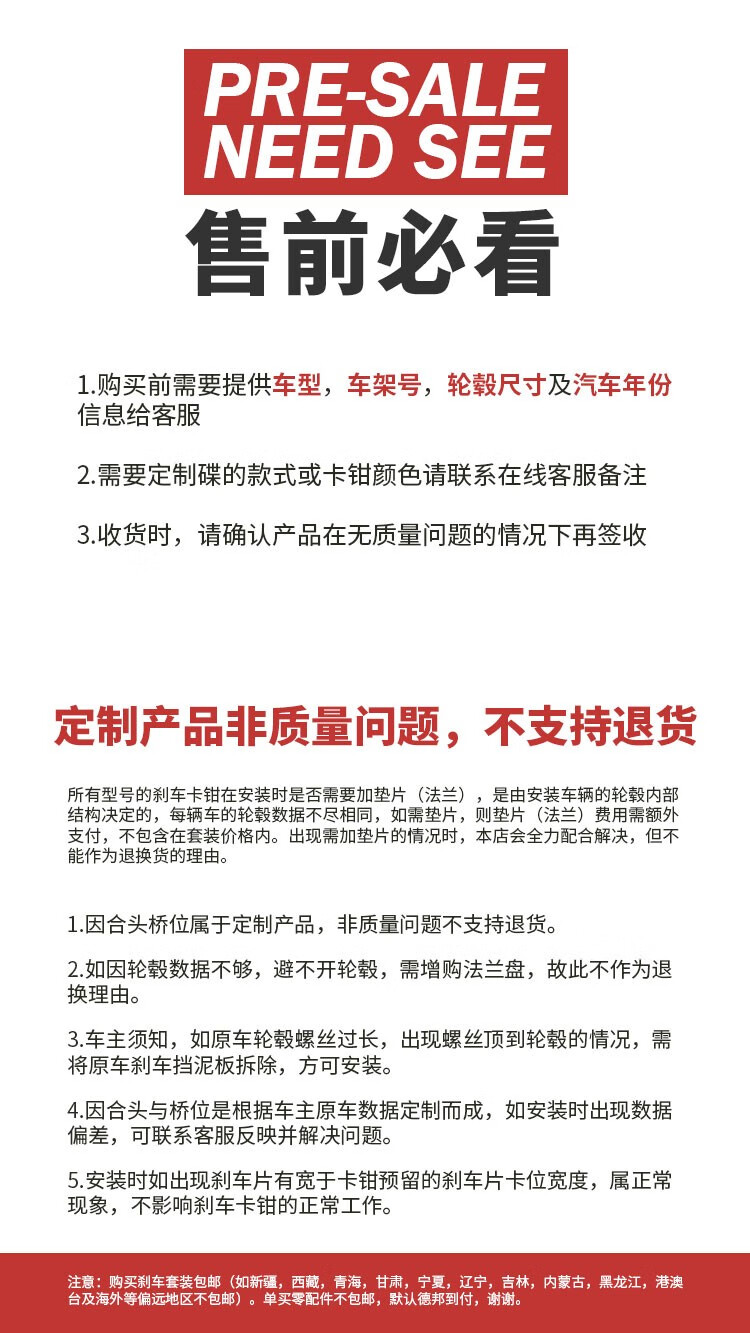 PRE-SALE
NEED SEE

售前必看

1.购买前需要提供车型，车架号，轮毂尺寸及汽车年份信息给客服

2.需要定制碟的款式或卡钳颜色请联系在线客服备注

3.收货时，请确认产品在无质量问题的情况下再签收

定制产品非质量问题，不支持退货

所有型号的刹车卡钳在安装时是否需要加垫片（法兰），是由安装车辆的轮毂内部结构决定的，每辆车的轮毂数据不尽相同，如需垫片，则垫片（法兰）费用需额外支付，不包含在套装价格内。出现需加垫片的情况时，本店会全力配合解决，但不能作为退换货的理由。

1.因合头桥位属于定制产品，非质量问题不支持退货。

2.如因轮毂数据不够，避不开轮毂，需增购法兰盘，故此不作为退换理由。

3.车主须知，如原车轮毂螺丝过长，出现螺丝顶到轮毂的情况，需将原车刹车挡泥板拆除，方可安装。

4.因合头与桥位是根据车主原车数据定制而成，如安装时出现数据偏差，可联系客服反映并解决问题。

5.安装时如出现刹车片有宽于卡钳预留的刹车片卡位宽度，属正常现象，不影响刹车卡钳的正常工作。

注意：购买刹车套装包邮（如新疆，西藏，青海，甘肃，宁夏，辽宁，吉林，内蒙古，黑龙江，港澳台及海外等偏远地区不包邮）。单买零配件不包邮，默认德邦到付，谢谢。